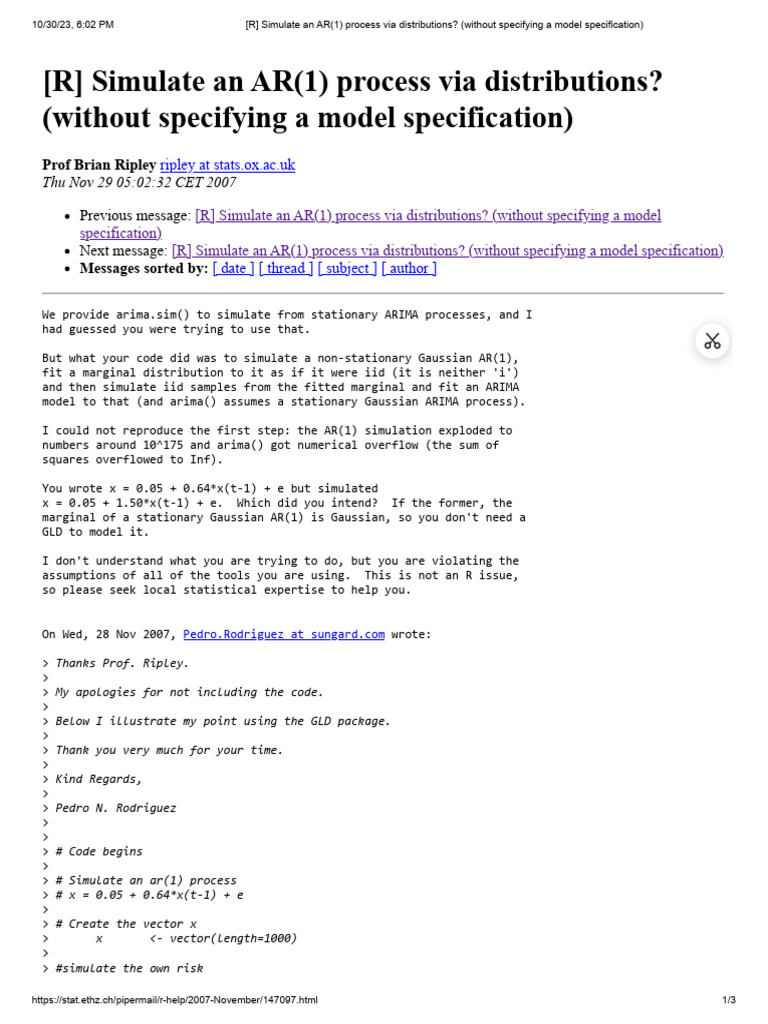 10/30/23, 6:02 PM [R] Simulate an AR(1) process via distributions? (without specifying a model specification)

[R] Simulate an AR(1) process via distributions? (without specifying a model specification)

Prof Brian Ripley ripley at stats.ox.ac.uk
Thu Nov 29 05:02:32 CET 2007

• Previous message: [R] Simulate an AR(1) process via distributions? (without specifying a model specification)
• Next message: [R] Simulate an AR(1) process via distributions? (without specifying a model specification)
• Messages sorted by: [ date ] [ thread ] [ subject ] [ author ]

We provide arima.sim() to simulate from stationary ARIMA processes, and I had guessed you were trying to use that.

But what your code did was to simulate a non-stationary Gaussian AR(1), fit a marginal distribution to it as if it were iid (it is neither 'i') and then simulate iid samples from the fitted marginal and fit an ARIMA model to that (and arima() assumes a stationary Gaussian ARIMA process).

I could not reproduce the first step: the AR(1) simulation exploded to numbers around 10^175 and arima() got numerical overflow (the sum of squares overflowed to Inf).

You wrote x = 0.05 + 0.64*x(t-1) + e but simulated
x = 0.05 + 1.50*x(t-1) + e. Which did you intend? If the former, the marginal of a stationary Gaussian AR(1) is Gaussian, so you don't need a GLD to model it.

I don't understand what you are trying to do, but you are violating the assumptions of all of the tools you are using. This is not an R issue, so please seek local statistical expertise to help you.

On Wed, 28 Nov 2007, Pedro.Rodriguez at sungard.com wrote:

> Thanks Prof. Ripley.
>
> My apologies for not including the code.
>
> Below I illustrate my point using the GLD package.
>
> Thank you very much for your time.
>
> Kind Regards,
>
> Pedro N. Rodriguez
>
>
> # Code begins
>
> # Simulate an ar(1) process
> # x = 0.05 + 0.64*x(t-1) + e
>
> # Create the vector x
>       x       <- vector(length=1000)
>
> #simulate the own risk

https://stat.ethz.ch/pipermail/r-help/2007-November/147097.html 1/3